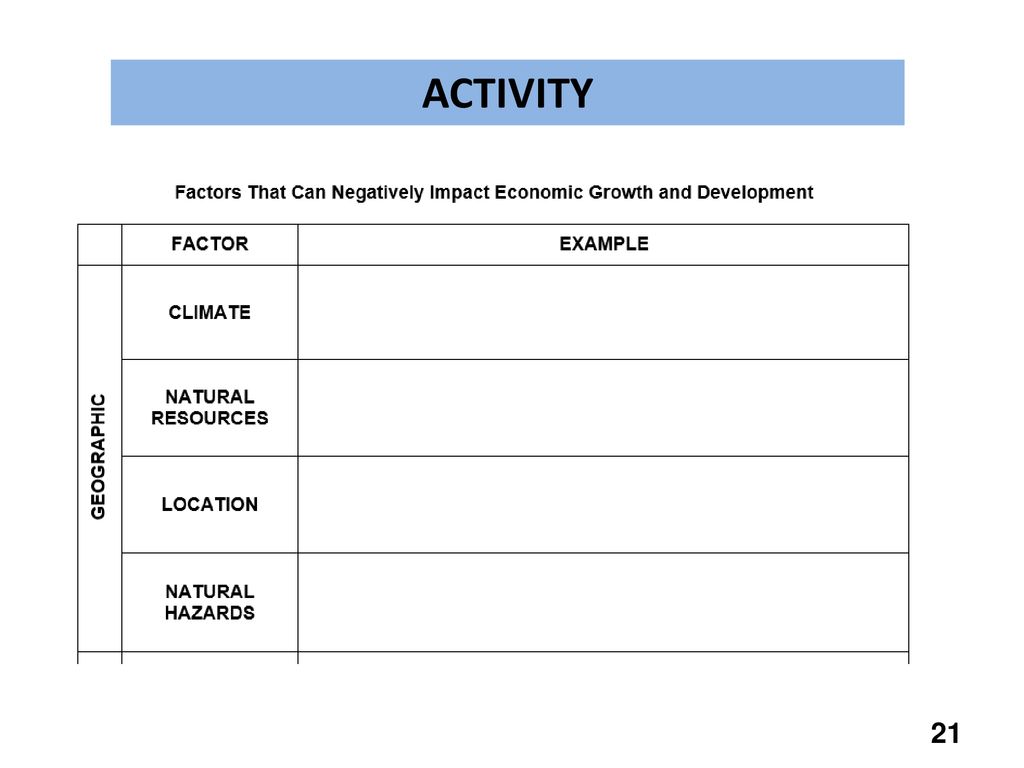 ACTIVITY

Factors That Can Negatively Impact Economic Growth and Development

| | FACTOR | EXAMPLE |
|---|---|---|
| GEOGRAPHIC | CLIMATE | |
| | NATURAL RESOURCES | |
| | LOCATION | |
| | NATURAL HAZARDS | |

21